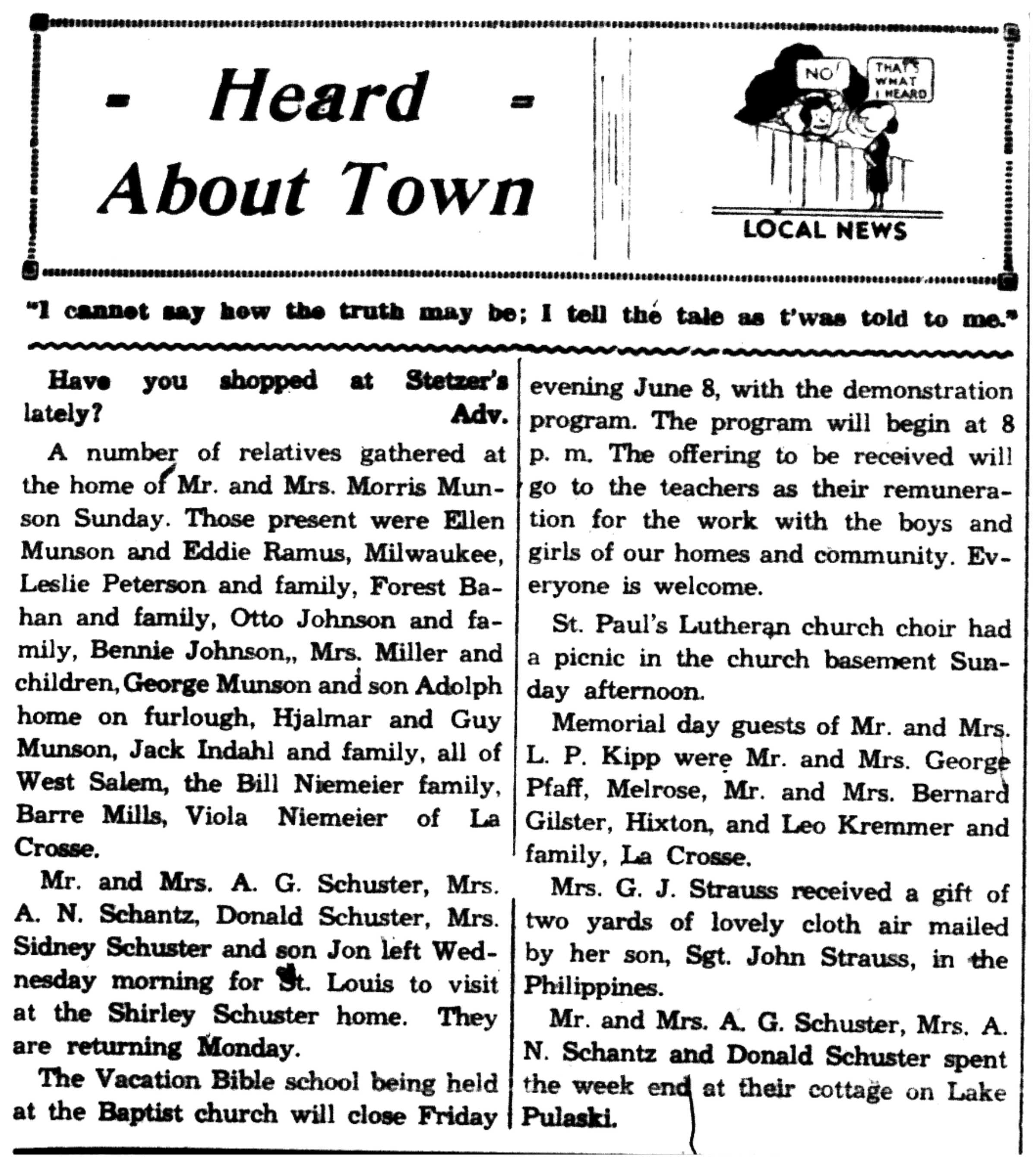 - Heard -
About Town

NO! THAT'S WHAT I HEARD

LOCAL NEWS

"I cannot say how the truth may be; I tell the tale as t'was told to me."

Have you shopped at Stetzer's lately? Adv.

A number of relatives gathered at the home of Mr. and Mrs. Morris Munson Sunday. Those present were Ellen Munson and Eddie Ramus, Milwaukee, Leslie Peterson and family, Forest Bahan and family, Otto Johnson and family, Bennie Johnson,, Mrs. Miller and children, George Munson and son Adolph home on furlough, Hjalmar and Guy Munson, Jack Indahl and family, all of West Salem, the Bill Niemeier family, Barre Mills, Viola Niemeier of La Crosse.

Mr. and Mrs. A. G. Schuster, Mrs. A. N. Schantz, Donald Schuster, Mrs. Sidney Schuster and son Jon left Wednesday morning for St. Louis to visit at the Shirley Schuster home. They are returning Monday.

The Vacation Bible school being held at the Baptist church will close Friday evening June 8, with the demonstration program. The program will begin at 8 p. m. The offering to be received will go to the teachers as their remuneration for the work with the boys and girls of our homes and community. Everyone is welcome.

St. Paul's Lutheran church choir had a picnic in the church basement Sunday afternoon.

Memorial day guests of Mr. and Mrs. L. P. Kipp were Mr. and Mrs. George Pfaff, Melrose, Mr. and Mrs. Bernard Gilster, Hixton, and Leo Kremmer and family, La Crosse.

Mrs. G. J. Strauss received a gift of two yards of lovely cloth air mailed by her son, Sgt. John Strauss, in the Philippines.

Mr. and Mrs. A. G. Schuster, Mrs. A. N. Schantz and Donald Schuster spent the week end at their cottage on Lake Pulaski.